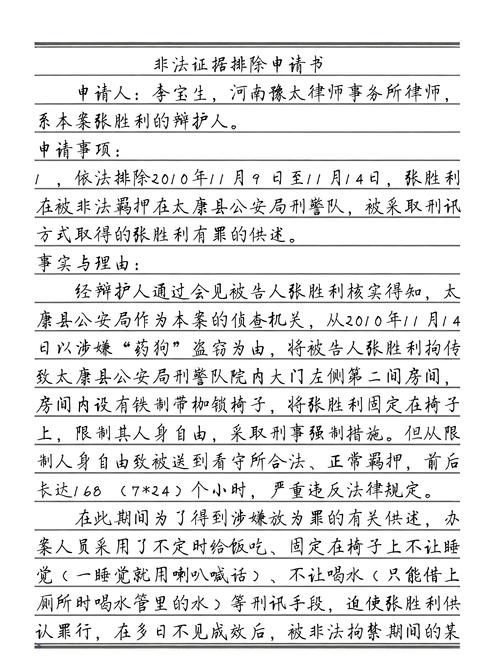 非法证据排除申请书

申请人：李宝生，河南豫太律师事务所律师，系本案张胜利的辩护人。

申请事项：

1，依法排除2010年11月9日至11月14日，张胜利在被非法羁押在太康县公安局刑警队，被采取刑讯方式取得的张胜利有罪的供述。

事实与理由：

经辩护人通过会见被告人张胜利核实得知，太康县公安局作为本案的侦查机关，从2010年11月14日以涉嫌“药狗”盗窃为由，将被告人张胜利拘传致太康县公安局刑警队院内大门左侧第二间房间，房间内设有铁制带枷锁椅子，将张胜利固定在椅子上，限制其人身自由，采取刑事强制措施。但从限制人身自由致被送到看守所合法、正常羁押，前后长达168（7*24）个小时，严重违反法律规定。

在此期间为了得到涉嫌放为罪的有关供述，办案人员采用了不定时给饭吃、固定在椅子上不让睡觉（一睡觉就用喇叭喊话）、不让喝水（只能借上厕所时喝水管里的水）等刑讯手段，迫使张胜利供认罪行，在多日不见成效后，被非法拘禁期间的某